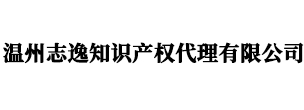 温州志逸知识产权代理有限公司